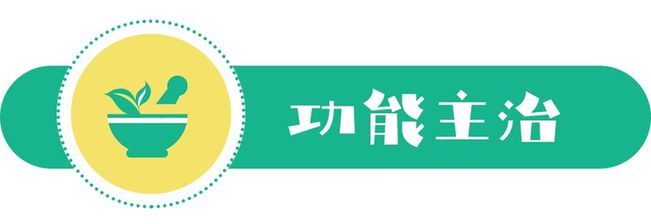 功能主治